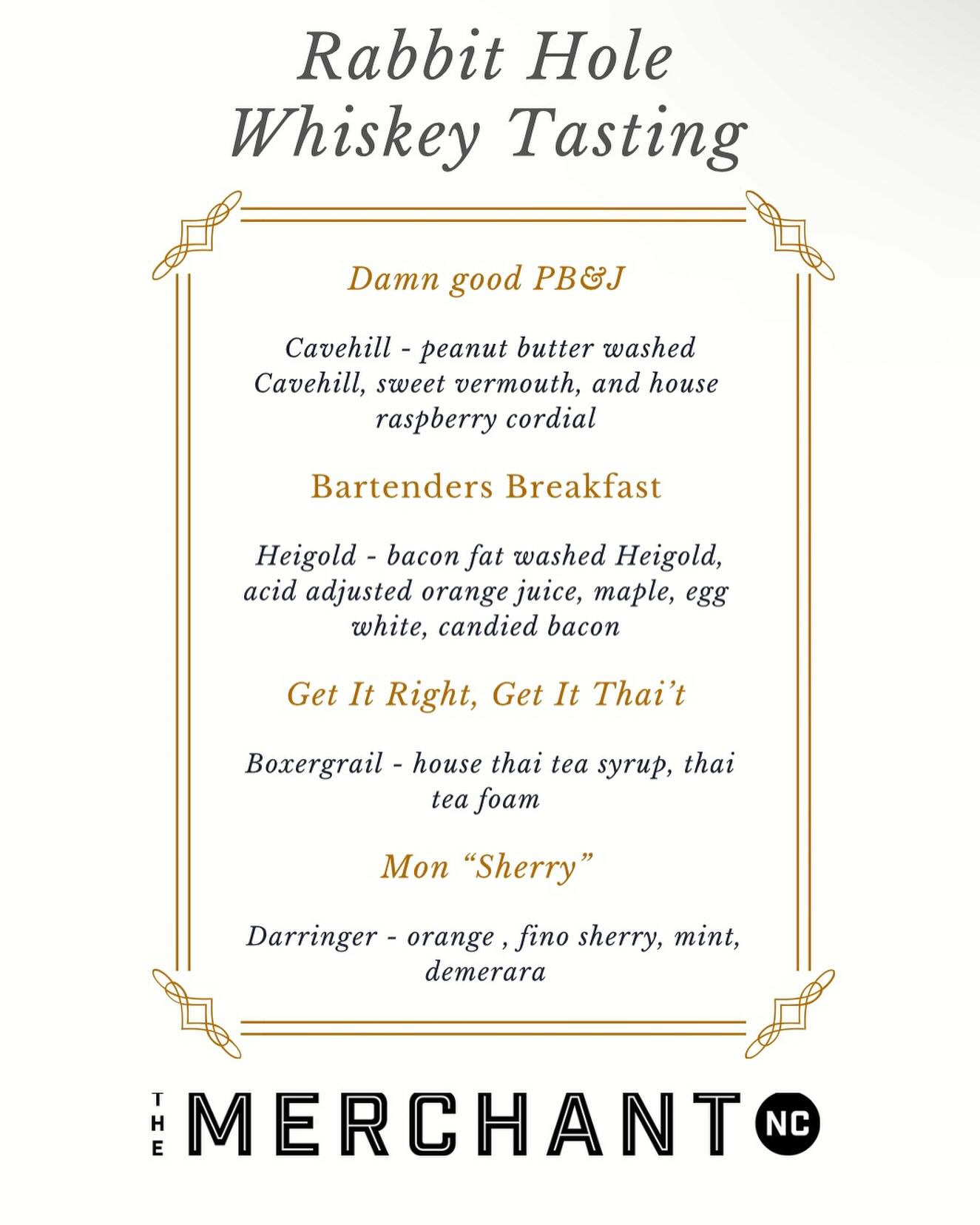 Rabbit Hole Whiskey Tasting

Damn good PB&J

Cavehill - peanut butter washed Cavehill, sweet vermouth, and house raspberry cordial

Bartenders Breakfast

Heigold - bacon fat washed Heigold, acid adjusted orange juice, maple, egg white, candied bacon

Get It Right, Get It Thai't

Boxergrail - house thai tea syrup, thai tea foam

Mon "Sherry"

Darringer - orange , fino sherry, mint, demerara

THE MERCHANT NC